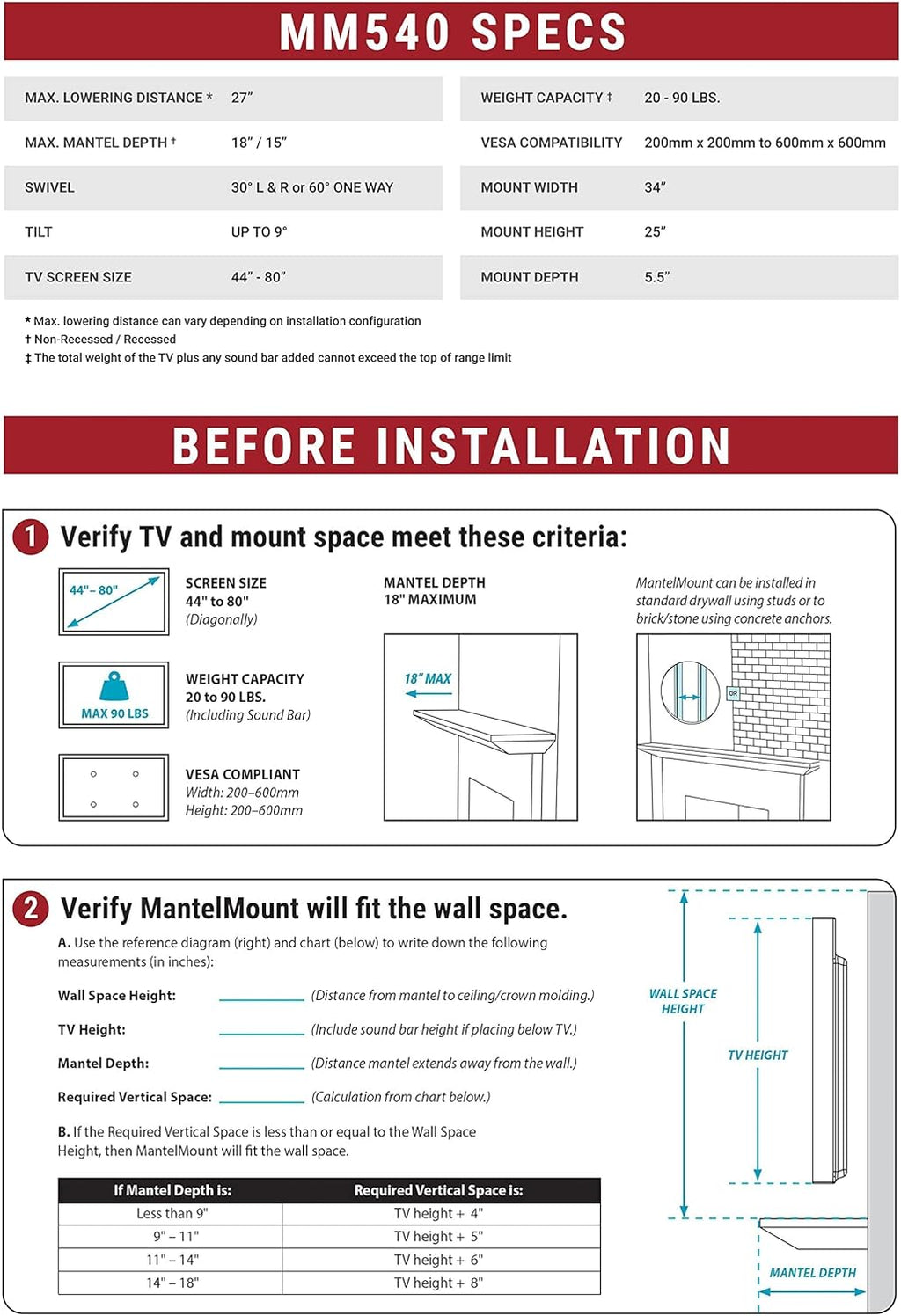 MM540 SPECS

MAX. LOWERING DISTANCE * 27"

MAX. MANTEL DEPTH † 18" / 15"

SWIVEL 30° L & R or 60° ONE WAY

TILT UP TO 9°

TV SCREEN SIZE 44" - 80"

WEIGHT CAPACITY ‡ 20 - 90 LBS.

VESA COMPATIBILITY 200mm x 200mm to 600mm x 600mm

MOUNT WIDTH 34"

MOUNT HEIGHT 25"

MOUNT DEPTH 5.5"

* Max. lowering distance can vary depending on installation configuration
† Non-Recessed / Recessed
‡ The total weight of the TV plus any sound bar added cannot exceed the top of range limit

BEFORE INSTALLATION

1 Verify TV and mount space meet these criteria:

44" – 80"

SCREEN SIZE
44" to 80"
(Diagonally)

MAX 90 LBS

WEIGHT CAPACITY
20 to 90 LBS.
(Including Sound Bar)

VESA COMPLIANT
Width: 200–600mm
Height: 200–600mm

MANTEL DEPTH
18" MAXIMUM

18" MAX

MantelMount can be installed in standard drywall using studs or to brick/stone using concrete anchors.

OR

2 Verify MantelMount will fit the wall space.

A. Use the reference diagram (right) and chart (below) to write down the following measurements (in inches):

Wall Space Height: ____ (Distance from mantel to ceiling/crown molding.)

TV Height: ____ (Include sound bar height if placing below TV.)

Mantel Depth: ____ (Distance mantel extends away from the wall.)

Required Vertical Space: ____ (Calculation from chart below.)

B. If the Required Vertical Space is less than or equal to the Wall Space Height, then MantelMount will fit the wall space.

| If Mantel Depth is: | Required Vertical Space is: |
|---|---|
| Less than 9" | TV height + 4" |
| 9" – 11" | TV height + 5" |
| 11" – 14" | TV height + 6" |
| 14" – 18" | TV height + 8" |

WALL SPACE HEIGHT

TV HEIGHT

MANTEL DEPTH